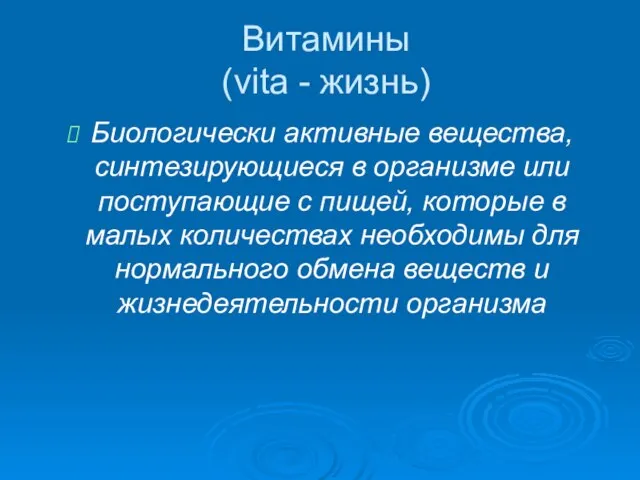 Витамины
(vita - жизнь)

Биологически активные вещества, синтезирующиеся в организме или поступающие с пищей, которые в малых количествах необходимы для нормального обмена веществ и жизнедеятельности организма